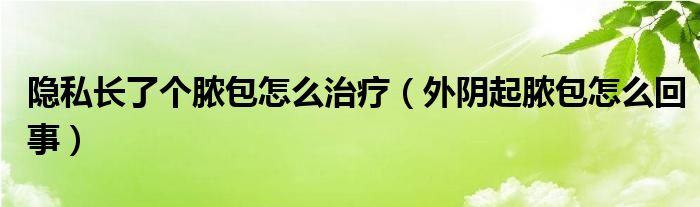 隐私长了个脓包怎么治疗（外阴起脓包怎么回事）